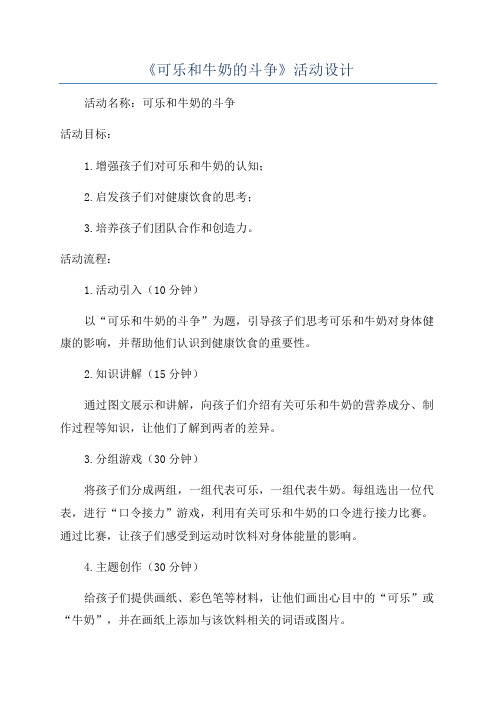 《可乐和牛奶的斗争》活动设计

活动名称：可乐和牛奶的斗争

活动目标：

1.增强孩子们对可乐和牛奶的认知；

2.启发孩子们对健康饮食的思考；

3.培养孩子们团队合作和创造力。

活动流程：

1.活动引入（10分钟）

以“可乐和牛奶的斗争”为题，引导孩子们思考可乐和牛奶对身体健康的影响，并帮助他们认识到健康饮食的重要性。

2.知识讲解（15分钟）

通过图文展示和讲解，向孩子们介绍有关可乐和牛奶的营养成分、制作过程等知识，让他们了解到两者的差异。

3.分组游戏（30分钟）

将孩子们分成两组，一组代表可乐，一组代表牛奶。每组选出一位代表，进行“口令接力”游戏，利用有关可乐和牛奶的口令进行接力比赛。通过比赛，让孩子们感受到运动时饮料对身体能量的影响。

4.主题创作（30分钟）

给孩子们提供画纸、彩色笔等材料，让他们画出心目中的“可乐”或“牛奶”，并在画纸上添加与该饮料相关的词语或图片。